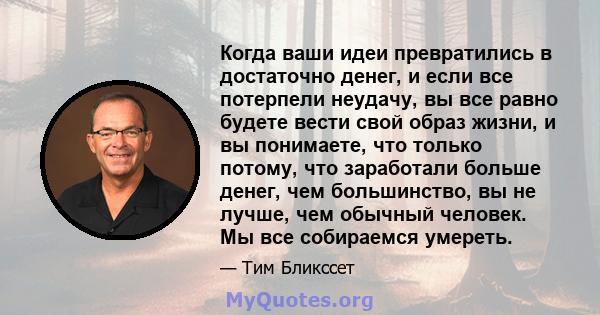 Когда ваши идеи превратились в достаточно денег, и если все потерпели неудачу, вы все равно будете вести свой образ жизни, и вы понимаете, что только потому, что заработали больше денег, чем большинство, вы не лучше, чем обычный человек. Мы все собираемся умереть.

— Тим Бликссет

MyQuotes.org